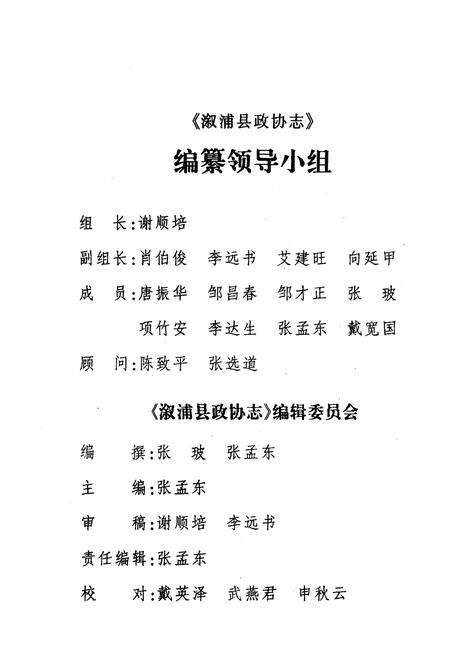 《溆浦县政协志》

编纂领导小组

组　长:谢顺培

副组长:肖伯俊　李远书　艾建旺　向延甲

成　员:唐振华　邹昌春　邹才正　张　玻

项竹安　李达生　张孟东　戴宽国

顾　问:陈致平　张选道

《溆浦县政协志》编辑委员会

编　　撰:张　玻　张孟东

主　　编:张孟东

审　　稿:谢顺培　李远书

责任编辑:张孟东

校　　对:戴英泽　武燕君　申秋云